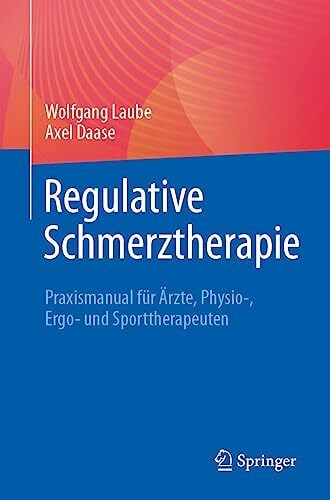 Wolfgang Laube
Axel Daase

Regulative Schmerztherapie

Praxismanual für Ärzte, Physio-, Ergo- und Sporttherapeuten

Springer